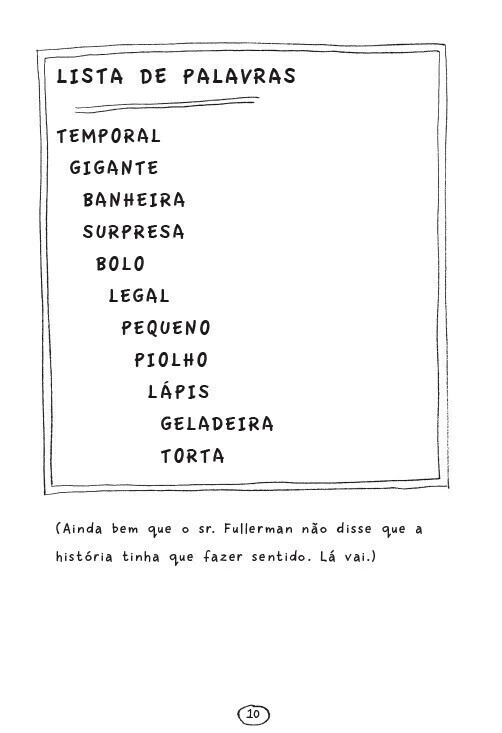 LISTA DE PALAVRAS

TEMPORAL
GIGANTE
BANHEIRA
SURPRESA
BOLO
LEGAL
PEQUENO
PIOLHO
LÁPIS
GELADEIRA
TORTA

(Ainda bem que o sr. Fullerman não disse que a história tinha que fazer sentido. Lá vai.)

10